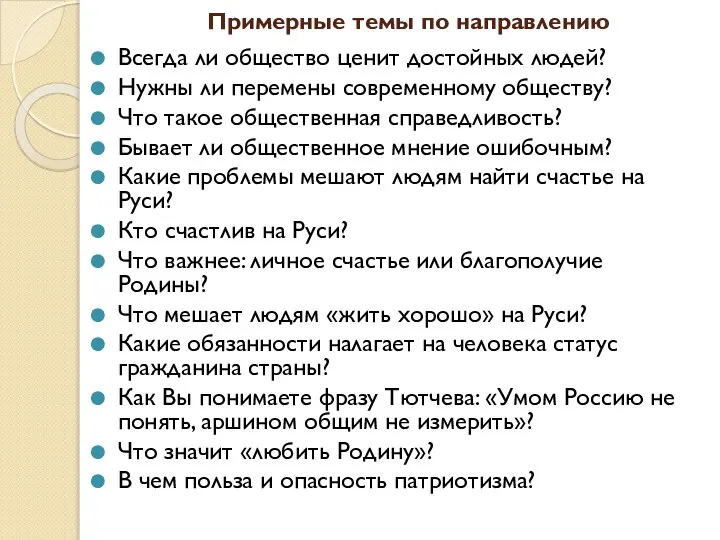 Примерные темы по направлению

Всегда ли общество ценит достойных людей?

Нужны ли перемены современному обществу?

Что такое общественная справедливость?

Бывает ли общественное мнение ошибочным?

Какие проблемы мешают людям найти счастье на Руси?

Кто счастлив на Руси?

Что важнее: личное счастье или благополучие Родины?

Что мешает людям «жить хорошо» на Руси?

Какие обязанности налагает на человека статус гражданина страны?

Как Вы понимаете фразу Тютчева: «Умом Россию не понять, аршином общим не измерить»?

Что значит «любить Родину»?

В чем польза и опасность патриотизма?